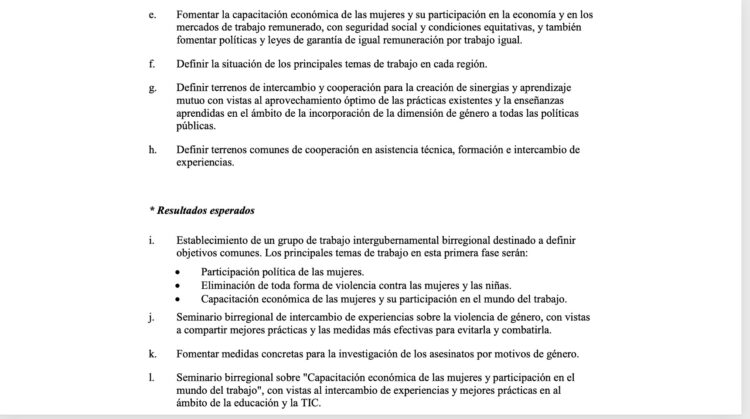 e. Fomentar la capacitación económica de las mujeres y su participación en la economía y en los mercados de trabajo remunerado, con seguridad social y condiciones equitativas, y también fomentar políticas y leyes de garantía de igual remuneración por trabajo igual.

f. Definir la situación de los principales temas de trabajo en cada región.

g. Definir terrenos de intercambio y cooperación para la creación de sinergias y aprendizaje mutuo con vistas al aprovechamiento óptimo de las prácticas existentes y la enseñanzas aprendidas en el ámbito de la incorporación de la dimensión de género a todas las políticas públicas.

h. Definir terrenos comunes de cooperación en asistencia técnica, formación e intercambio de experiencias.

* Resultados esperados

i. Establecimiento de un grupo de trabajo intergubernamental birregional destinado a definir objetivos comunes. Los principales temas de trabajo en esta primera fase serán:
• Participación política de las mujeres.
• Eliminación de toda forma de violencia contra las mujeres y las niñas.
• Capacitación económica de las mujeres y su participación en el mundo del trabajo.

j. Seminario birregional de intercambio de experiencias sobre la violencia de género, con vistas a compartir mejores prácticas y las medidas más efectivas para evitarla y combatirla.

k. Fomentar medidas concretas para la investigación de los asesinatos por motivos de género.

l. Seminario birregional sobre "Capacitación económica de las mujeres y participación en el mundo del trabajo", con vistas al intercambio de experiencias y mejores prácticas en el ámbito de la educación y la TIC.